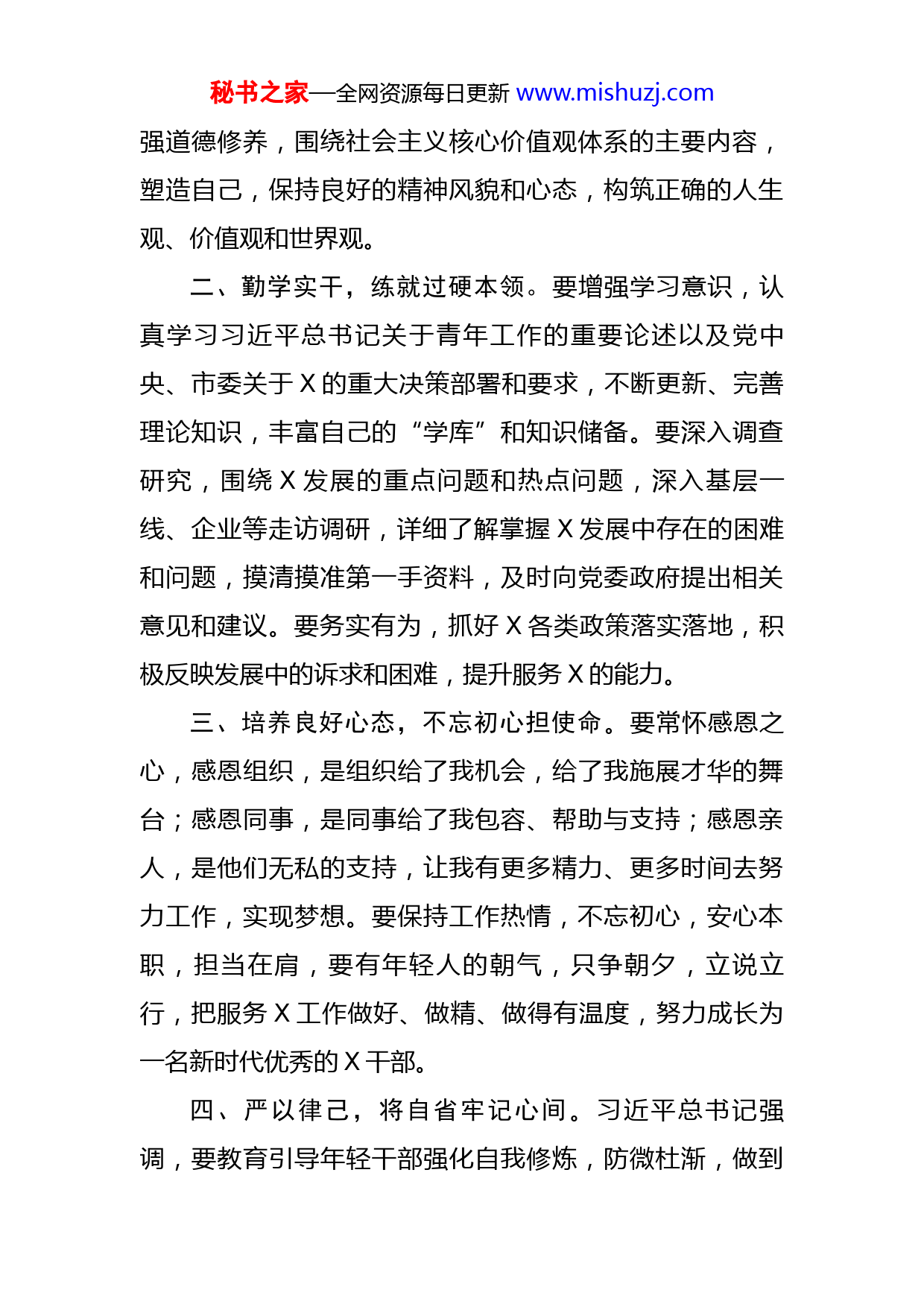 秘书之家—全网资源每日更新 www.mishuzj.com

强道德修养，围绕社会主义核心价值观体系的主要内容，塑造自己，保持良好的精神风貌和心态，构筑正确的人生观、价值观和世界观。

二、勤学实干，练就过硬本领。要增强学习意识，认真学习习近平总书记关于青年工作的重要论述以及党中央、市委关于 X 的重大决策部署和要求，不断更新、完善理论知识，丰富自己的“学库”和知识储备。要深入调查研究，围绕 X 发展的重点问题和热点问题，深入基层一线、企业等走访调研，详细了解掌握 X 发展中存在的困难和问题，摸清摸准第一手资料，及时向党委政府提出相关意见和建议。要务实有为，抓好 X 各类政策落实落地，积极反映发展中的诉求和困难，提升服务 X 的能力。

三、培养良好心态，不忘初心担使命。要常怀感恩之心，感恩组织，是组织给了我机会，给了我施展才华的舞台；感恩同事，是同事给了我包容、帮助与支持；感恩亲人，是他们无私的支持，让我有更多精力、更多时间去努力工作，实现梦想。要保持工作热情，不忘初心，安心本职，担当在肩，要有年轻人的朝气，只争朝夕，立说立行，把服务 X 工作做好、做精、做得有温度，努力成长为一名新时代优秀的 X 干部。

四、严以律己，将自省牢记心间。习近平总书记强调，要教育引导年轻干部强化自我修炼，防微杜渐，做到